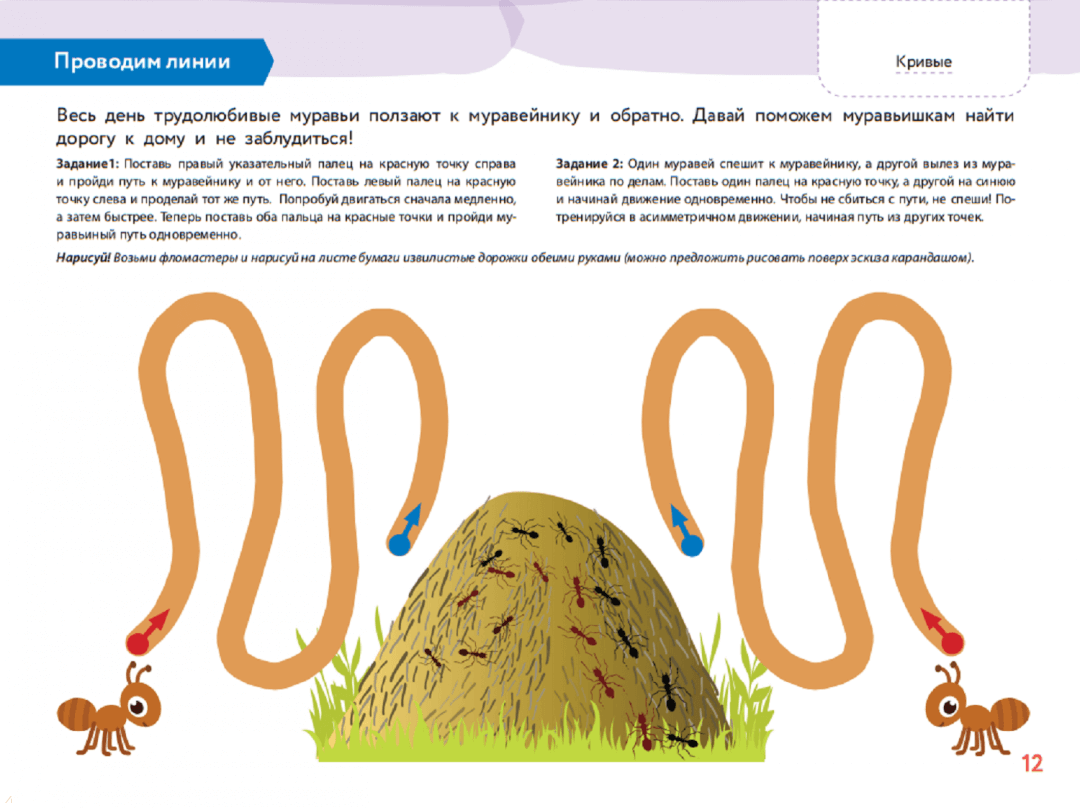 Проводим линии

Кривые

Весь день трудолюбивые муравьи ползают к муравейнику и обратно. Давай поможем муравьишкам найти дорогу к дому и не заблудиться!

Задание1: Поставь правый указательный палец на красную точку справа и пройди путь к муравейнику и от него. Поставь левый палец на красную точку слева и проделай тот же путь. Попробуй двигаться сначала медленно, а затем быстрее. Теперь поставь оба пальца на красные точки и пройди муравьиный путь одновременно.

Задание 2: Один муравей спешит к муравейнику, а другой вылез из муравейника по делам. Поставь один палец на красную точку, а другой на синюю и начинай движение одновременно. Чтобы не сбиться с пути, не спеши! Потренируйся в асимметричном движении, начиная путь из других точек.

Нарисуй! Возьми фломастеры и нарисуй на листе бумаги извилистые дорожки обеими руками (можно предложить рисовать поверх эскиза карандашом).

12